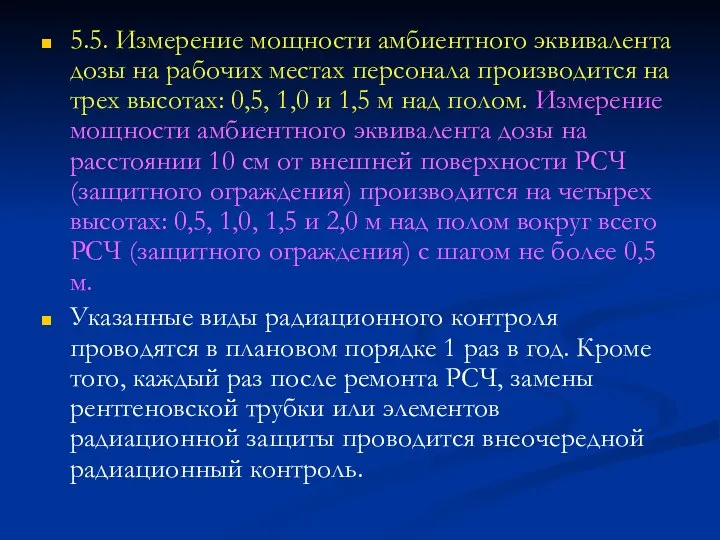 5.5. Измерение мощности амбиентного эквивалента дозы на рабочих местах персонала производится на трех высотах: 0,5, 1,0 и 1,5 м над полом. Измерение мощности амбиентного эквивалента дозы на расстоянии 10 см от внешней поверхности РСЧ (защитного ограждения) производится на четырех высотах: 0,5, 1,0, 1,5 и 2,0 м над полом вокруг всего РСЧ (защитного ограждения) с шагом не более 0,5 м.

Указанные виды радиационного контроля проводятся в плановом порядке 1 раз в год. Кроме того, каждый раз после ремонта РСЧ, замены рентгеновской трубки или элементов радиационной защиты проводится внеочередной радиационный контроль.